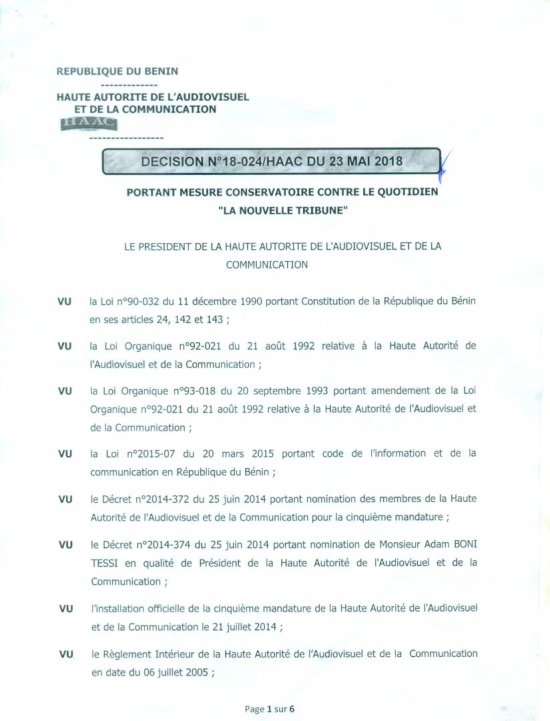 REPUBLIQUE DU BENIN
-------------
HAUTE AUTORITE DE L'AUDIOVISUEL ET DE LA COMMUNICATION
HAAC
-----------------

DECISION N°18-024/HAAC DU 23 MAI 2018

PORTANT MESURE CONSERVATOIRE CONTRE LE QUOTIDIEN "LA NOUVELLE TRIBUNE"

LE PRESIDENT DE LA HAUTE AUTORITE DE L'AUDIOVISUEL ET DE LA COMMUNICATION

VU la Loi n°90-032 du 11 décembre 1990 portant Constitution de la République du Bénin en ses articles 24, 142 et 143 ;

VU la Loi Organique n°92-021 du 21 août 1992 relative à la Haute Autorité de l'Audiovisuel et de la Communication ;

VU la Loi Organique n°93-018 du 20 septembre 1993 portant amendement de la Loi Organique n°92-021 du 21 août 1992 relative à la Haute Autorité de l'Audiovisuel et de la Communication ;

VU la Loi n°2015-07 du 20 mars 2015 portant code de l'information et de la communication en République du Bénin ;

VU le Décret n°2014-372 du 25 juin 2014 portant nomination des membres de la Haute Autorité de l'Audiovisuel et de la Communication pour la cinquième mandature ;

VU le Décret n°2014-374 du 25 juin 2014 portant nomination de Monsieur Adam BONI TESSI en qualité de Président de la Haute Autorité de l'Audiovisuel et de la Communication ;

VU l'installation officielle de la cinquième mandature de la Haute Autorité de l'Audiovisuel et de la Communication le 21 juillet 2014 ;

VU le Règlement Intérieur de la Haute Autorité de l'Audiovisuel et de la Communication en date du 06 juillet 2005 ;

Page 1 sur 6